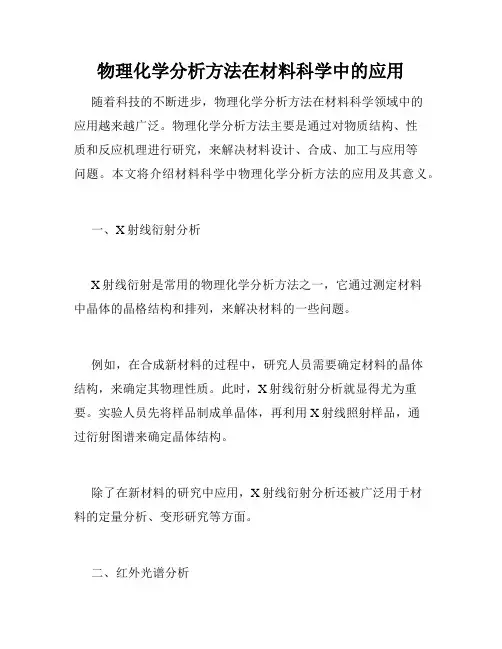 物理化学分析方法在材料科学中的应用

随着科技的不断进步，物理化学分析方法在材料科学领域中的应用越来越广泛。物理化学分析方法主要是通过对物质结构、性质和反应机理进行研究，来解决材料设计、合成、加工与应用等问题。本文将介绍材料科学中物理化学分析方法的应用及其意义。

一、X射线衍射分析

X射线衍射是常用的物理化学分析方法之一，它通过测定材料中晶体的晶格结构和排列，来解决材料的一些问题。

例如，在合成新材料的过程中，研究人员需要确定材料的晶体结构，来确定其物理性质。此时，X射线衍射分析就显得尤为重要。实验人员先将样品制成单晶体，再利用X射线照射样品，通过衍射图谱来确定晶体结构。

除了在新材料的研究中应用，X射线衍射分析还被广泛用于材料的定量分析、变形研究等方面。

二、红外光谱分析